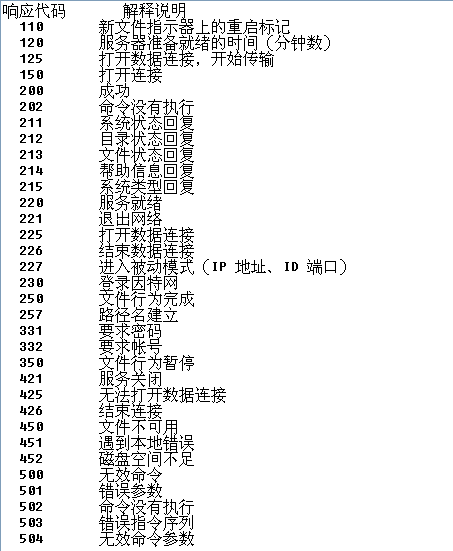 | 响应代码 | 解释说明 |
|---|---|
| 110 | 新文件指示器上的重启标记 |
| 120 | 服务器准备就绪的时间（分钟数） |
| 125 | 打开数据连接，开始传输 |
| 150 | 打开连接 |
| 200 | 成功 |
| 202 | 命令没有执行 |
| 211 | 系统状态回复 |
| 212 | 目录状态回复 |
| 213 | 文件状态回复 |
| 214 | 帮助信息回复 |
| 215 | 系统类型回复 |
| 220 | 服务就绪 |
| 221 | 退出网络 |
| 225 | 打开数据连接 |
| 226 | 结束数据连接 |
| 227 | 进入被动模式（IP 地址、ID 端口） |
| 230 | 登录因特网 |
| 250 | 文件行为完成 |
| 257 | 路径名建立 |
| 331 | 要求密码 |
| 332 | 要求帐号 |
| 350 | 文件行为暂停 |
| 421 | 服务关闭 |
| 425 | 无法打开数据连接 |
| 426 | 结束连接 |
| 450 | 文件不可用 |
| 451 | 遇到本地错误 |
| 452 | 磁盘空间不足 |
| 500 | 无效命令 |
| 501 | 错误参数 |
| 502 | 命令没有执行 |
| 503 | 错误指令序列 |
| 504 | 无效命令参数 |